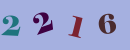 2 2 1 6